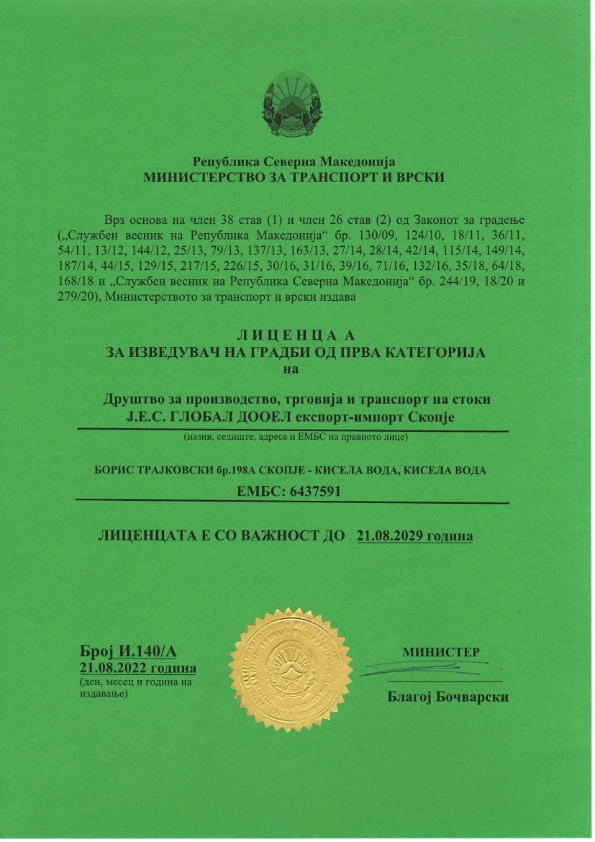 Република Северна Македонија
МИНИСТЕРСТВО ЗА ТРАНСПОРТ И ВРСКИ

Врз основа на член 38 став (1) и член 26 став (2) од Законот за градење („Службен весник на Република Македонија“ бр. 130/09, 124/10, 18/11, 36/11, 54/11, 13/12, 144/12, 25/13, 79/13, 137/13, 163/13, 27/14, 28/14, 42/14, 115/14, 149/14, 187/14, 44/15, 129/15, 217/15, 226/15, 30/16, 31/16, 39/16, 71/16, 132/16, 35/18, 64/18, 168/18 и „Службен весник на Република Северна Македонија“ бр. 244/19, 18/20 и 279/20), Министерството за транспорт и врски издава

ЛИЦЕНЦА А
ЗА ИЗВЕДУВАЧ НА ГРАДБИ ОД ПРВА КАТЕГОРИЈА
на

Друштво за производство, трговија и транспорт на стоки
Ј.Е.С. ГЛОБАЛ ДООЕЛ експорт-импорт Скопје

(назив, седиште, адреса и ЕМБС на правното лице)

БОРИС ТРАЈКОВСКИ бр.198А СКОПЈЕ - КИСЕЛА ВОДА, КИСЕЛА ВОДА
ЕМБС: 6437591

ЛИЦЕНЦАТА Е СО ВАЖНОСТ ДО 21.08.2029 година

Број И.140/А
21.08.2022 година
(ден, месец и година на издавање)

МИНИСТЕР

Благој Бочварски